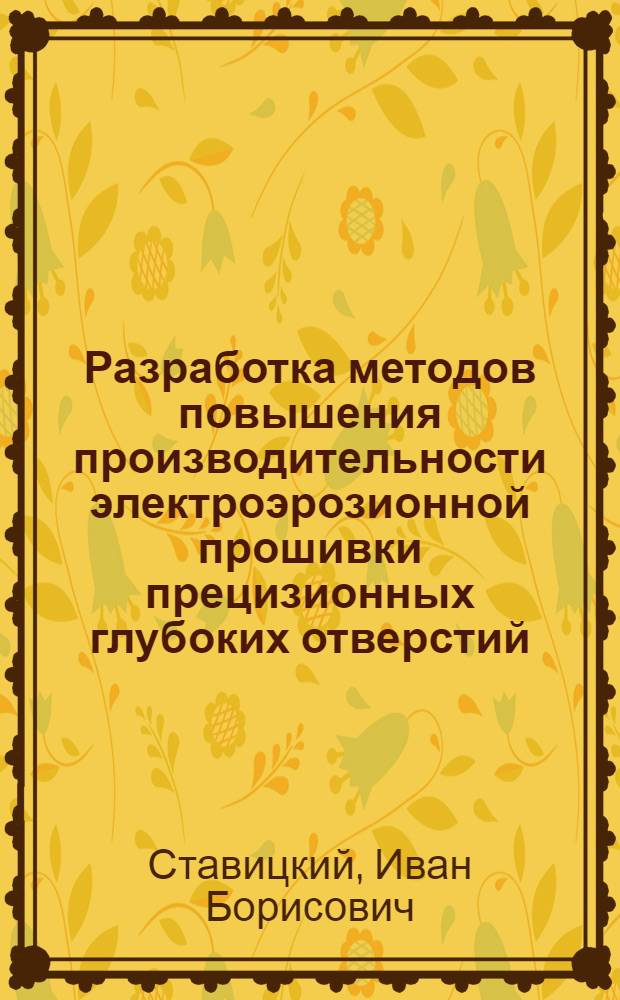 Разработка методов повышения производительности электроэрозионной прошивки прецизионных глубоких отверстий

Ставицкий, Иван Борисович